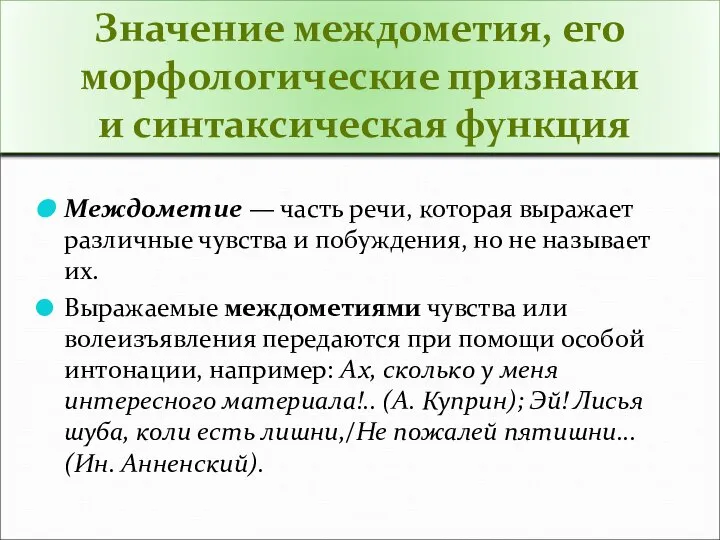 Значение междометия, его морфологические признаки и синтаксическая функция

Междометие — часть речи, которая выражает различные чувства и побуждения, но не называет их.

Выражаемые междометиями чувства или волеизъявления передаются при помощи особой интонации, например: Ах, сколько у меня интересного материала!.. (А. Куприн); Эй! Лисья шуба, коли есть лишни,/Не пожалей пятишни... (Ин. Анненский).